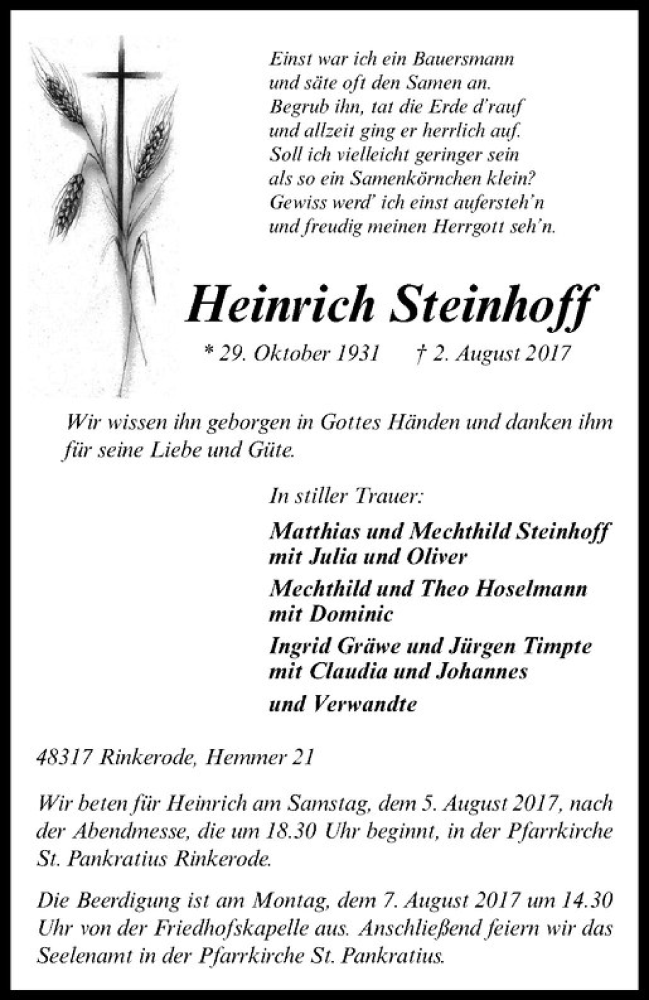 Einst war ich ein Bauersmann
und säte oft den Samen an.
Begrub ihn, tat die Erde d'rauf
und allzeit ging er herrlich auf.
Soll ich vielleicht geringer sein
als so ein Samenkörnchen klein?
Gewiss werd' ich einst aufersteh'n
und freudig meinen Herrgott seh'n.

Heinrich Steinhoff

* 29. Oktober 1931 † 2. August 2017

Wir wissen ihn geborgen in Gottes Händen und danken ihm für seine Liebe und Güte.

In stiller Trauer:

Matthias und Mechthild Steinhoff
mit Julia und Oliver

Mechthild und Theo Hoselmann
mit Dominic

Ingrid Gräwe und Jürgen Timpte
mit Claudia und Johannes

und Verwandte

48317 Rinkerode, Hemmer 21

Wir beten für Heinrich am Samstag, dem 5. August 2017, nach der Abendmesse, die um 18.30 Uhr beginnt, in der Pfarrkirche St. Pankratius Rinkerode.

Die Beerdigung ist am Montag, dem 7. August 2017 um 14.30 Uhr von der Friedhofskapelle aus. Anschließend feiern wir das Seelenamt in der Pfarrkirche St. Pankratius.